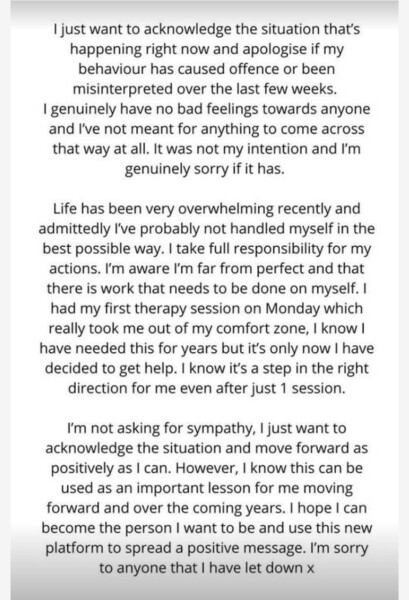 I just want to acknowledge the situation that's happening right now and apologise if my behaviour has caused offence or been misinterpreted over the last few weeks.
I genuinely have no bad feelings towards anyone and I've not meant for anything to come across that way at all. It was not my intention and I'm genuinely sorry if it has.

Life has been very overwhelming recently and admittedly I've probably not handled myself in the best possible way. I take full responsibility for my actions. I'm aware I'm far from perfect and that there is work that needs to be done on myself. I had my first therapy session on Monday which really took me out of my comfort zone, I know I have needed this for years but it's only now I have decided to get help. I know it's a step in the right direction for me even after just 1 session.

I'm not asking for sympathy, I just want to acknowledge the situation and move forward as positively as I can. However, I know this can be used as an important lesson for me moving forward and over the coming years. I hope I can become the person I want to be and use this new platform to spread a positive message. I'm sorry to anyone that I have let down x